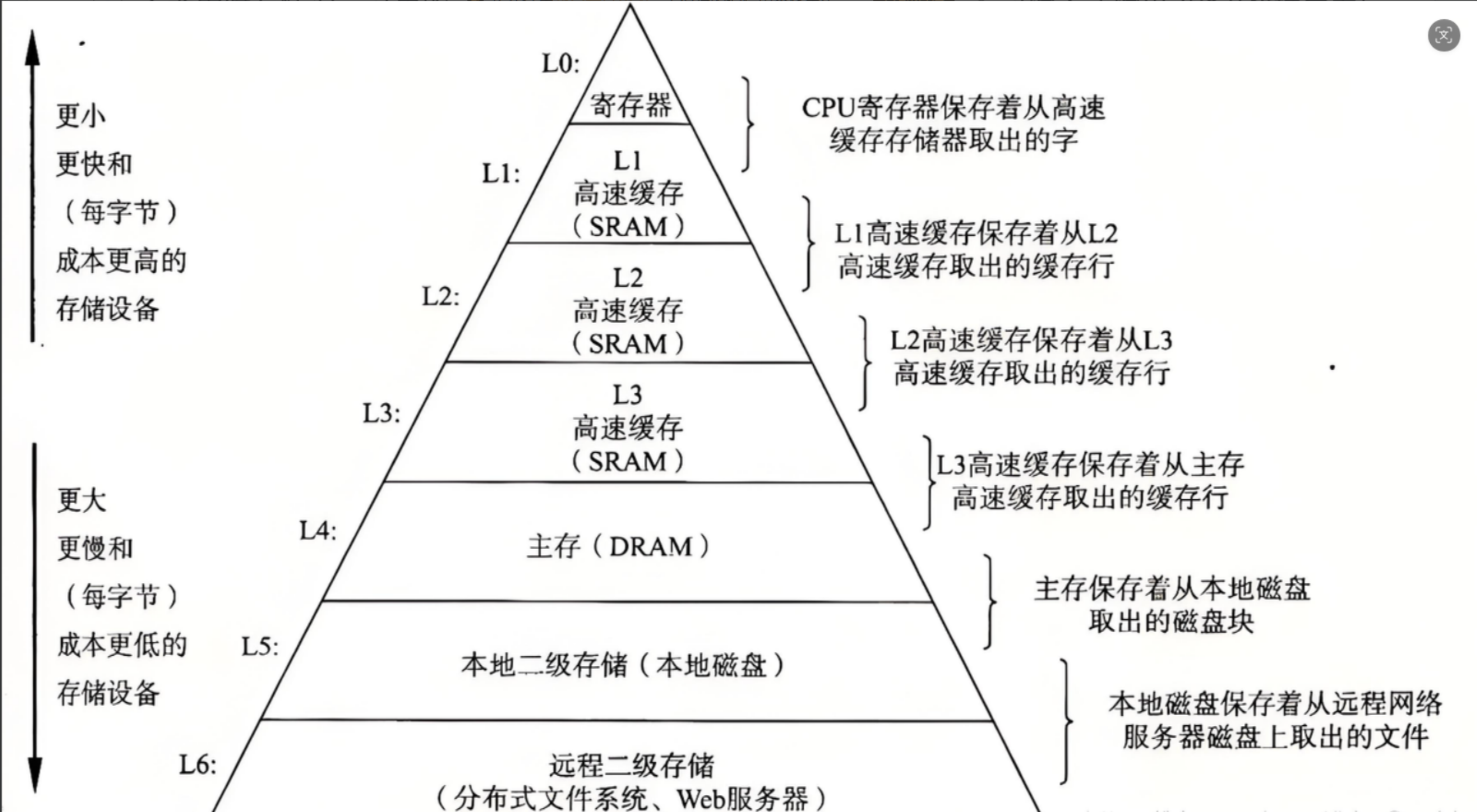 更小
更快和
（每字节）
成本更高的
存储设备

更大
更慢和
（每字节）
成本更低的
存储设备

L0:
寄存器

L1:
L1
高速缓存
（SRAM）

L2:
L2
高速缓存
（SRAM）

L3:
L3
高速缓存
（SRAM）

L4:
主存（DRAM）

L5:
本地二级存储（本地磁盘）

L6:
远程二级存储
（分布式文件系统、Web服务器）

CPU寄存器保存着从高速缓存存储器取出的字

L1高速缓存保存着从L2高速缓存取出的缓存行

L2高速缓存保存着从L3高速缓存取出的缓存行

L3高速缓存保存着从主存高速缓存取出的缓存行

主存保存着从本地磁盘取出的磁盘块

本地磁盘保存着从远程网络服务器磁盘上取出的文件